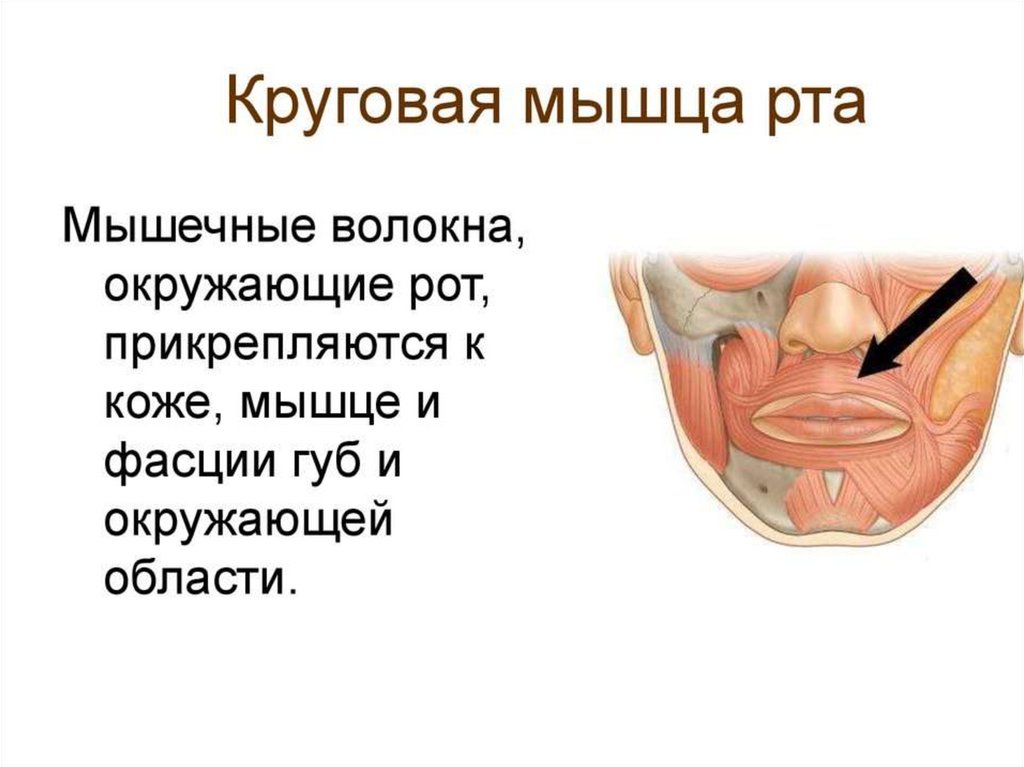 Круговая мышца рта

Мышечные волокна, окружающие рот, прикрепляются к коже, мышце и фасции губ и окружающей области.